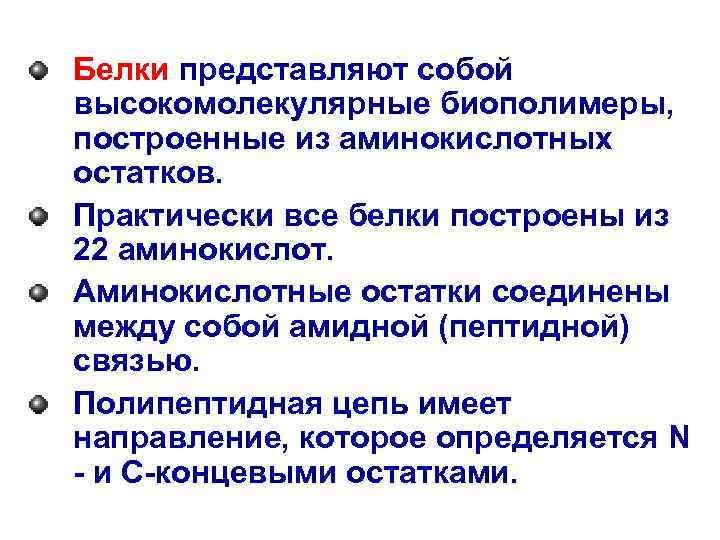 Белки представляют собой высокомолекулярные биополимеры, построенные из аминокислотных остатков.

Практически все белки построены из 22 аминокислот.

Аминокислотные остатки соединены между собой амидной (пептидной) связью.

Полипептидная цепь имеет направление, которое определяется N - и С-концевыми остатками.